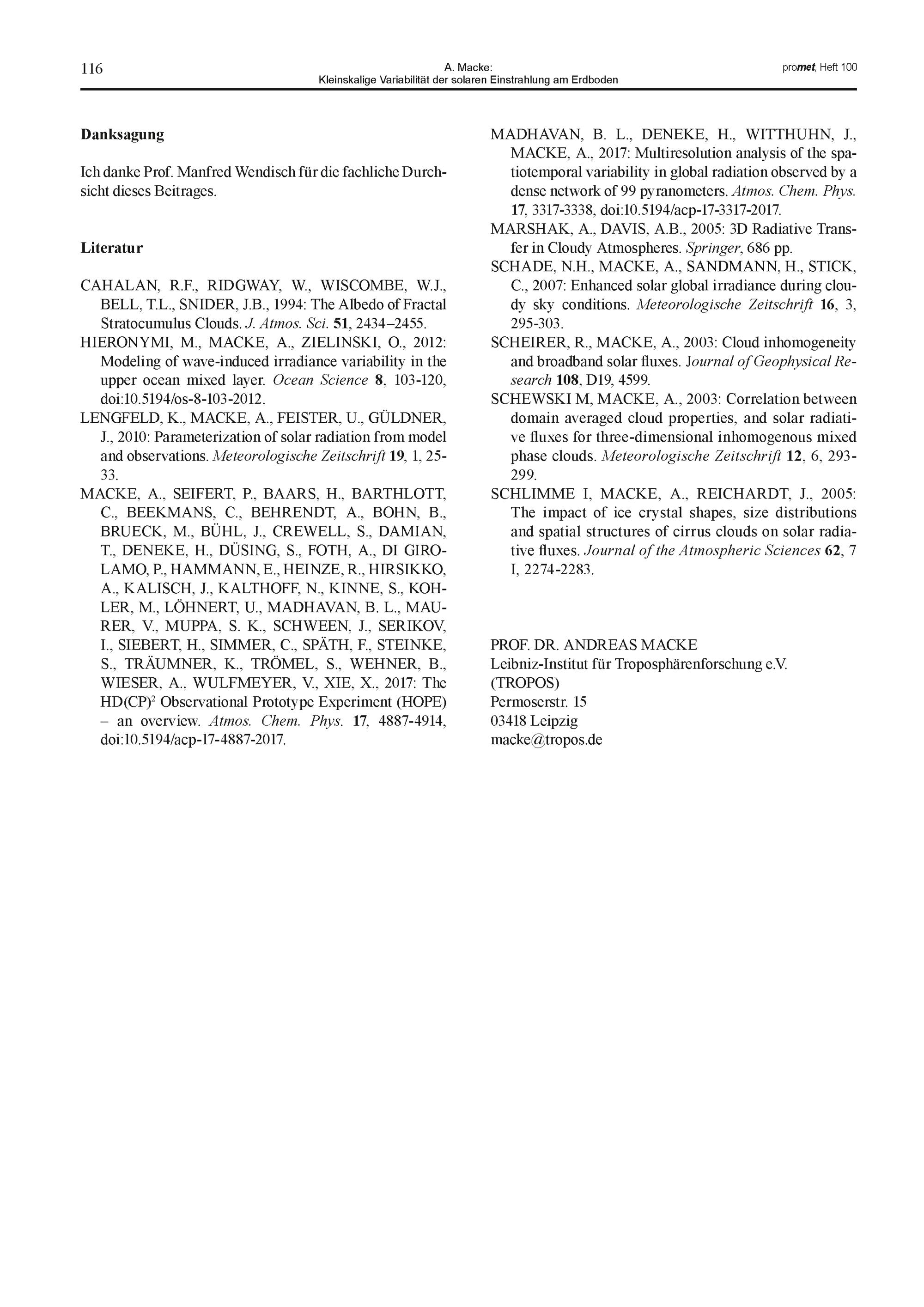 116

A. Macke:
Kleinskalige Variabilität der solaren Einstrahlung am Erdboden

promet, Heft 100

Danksagung

Ich danke Prof. Manfred Wendisch für die fachliche Durchsicht dieses Beitrages.

Literatur

CAHALAN, R.F., RIDGWAY, W., WISCOMBE, W.J., BELL, T.L., SNIDER, J.B., 1994: The Albedo of Fractal Stratocumulus Clouds. J. Atmos. Sci. 51, 2434–2455.
HIERONYMI, M., MACKE, A., ZIELINSKI, O., 2012: Modeling of wave-induced irradiance variability in the upper ocean mixed layer. Ocean Science 8, 103-120, doi:10.5194/os-8-103-2012.
LENGFELD, K., MACKE, A., FEISTER, U., GÜLDNER, J., 2010: Parameterization of solar radiation from model and observations. Meteorologische Zeitschrift 19, 1, 25-33.
MACKE, A., SEIFERT, P., BAARS, H., BARTHLOTT, C., BEEKMANS, C., BEHRENDT, A., BOHN, B., BRUECK, M., BÜHL, J., CREWELL, S., DAMIAN, T., DENEKE, H., DÜSING, S., FOTH, A., DI GIROLAMO, P., HAMMANN, E., HEINZE, R., HIRSIKKO, A., KALISCH, J., KALTHOFF, N., KINNE, S., KOHLER, M., LÖHNERT, U., MADHAVAN, B. L., MAURER, V., MUPPA, S. K., SCHWEEN, J., SERIKOV, I., SIEBERT, H., SIMMER, C., SPÄTH, F., STEINKE, S., TRÄUMNER, K., TRÖMEL, S., WEHNER, B., WIESER, A., WULFMEYER, V., XIE, X., 2017: The HD(CP)$^2$ Observational Prototype Experiment (HOPE) – an overview. Atmos. Chem. Phys. 17, 4887-4914, doi:10.5194/acp-17-4887-2017.
MADHAVAN, B. L., DENEKE, H., WITTHUHN, J., MACKE, A., 2017: Multiresolution analysis of the spatiotemporal variability in global radiation observed by a dense network of 99 pyranometers. Atmos. Chem. Phys. 17, 3317-3338, doi:10.5194/acp-17-3317-2017.
MARSHAK, A., DAVIS, A.B., 2005: 3D Radiative Transfer in Cloudy Atmospheres. Springer, 686 pp.
SCHADE, N.H., MACKE, A., SANDMANN, H., STICK, C., 2007: Enhanced solar global irradiance during cloudy sky conditions. Meteorologische Zeitschrift 16, 3, 295-303.
SCHEIRER, R., MACKE, A., 2003: Cloud inhomogeneity and broadband solar fluxes. Journal of Geophysical Research 108, D19, 4599.
SCHEWSKI M, MACKE, A., 2003: Correlation between domain averaged cloud properties, and solar radiative fluxes for three-dimensional inhomogenous mixed phase clouds. Meteorologische Zeitschrift 12, 6, 293-299.
SCHLIMME I, MACKE, A., REICHARDT, J., 2005: The impact of ice crystal shapes, size distributions and spatial structures of cirrus clouds on solar radiative fluxes. Journal of the Atmospheric Sciences 62, 7 I, 2274-2283.

PROF. DR. ANDREAS MACKE
Leibniz-Institut für Troposphärenforschung e.V. (TROPOS)
Permoserstr. 15
03418 Leipzig
macke@tropos.de